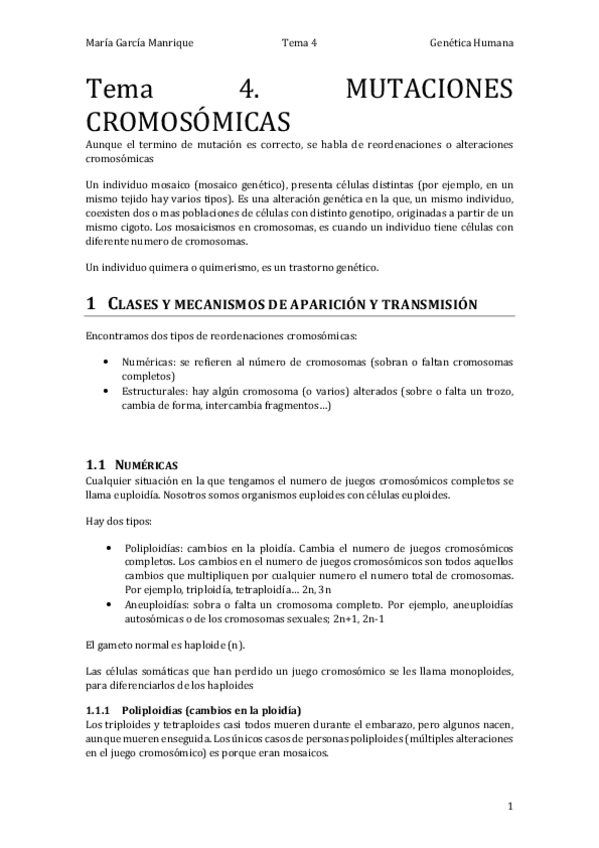 María García Manrique	Tema 4	Genética Humana

Tema 4. MUTACIONES CROMOSÓMICAS

Aunque el termino de mutación es correcto, se habla de reordenaciones o alteraciones cromosómicas

Un individuo mosaico (mosaico genético), presenta células distintas (por ejemplo, en un mismo tejido hay varios tipos). Es una alteración genética en la que, un mismo individuo, coexisten dos o mas poblaciones de células con distinto genotipo, originadas a partir de un mismo cigoto. Los mosaicismos en cromosomas, es cuando un individuo tiene células con diferente numero de cromosomas.

Un individuo quimera o quimerismo, es un trastorno genético.

1 CLASES Y MECANISMOS DE APARICIÓN Y TRANSMISIÓN

Encontramos dos tipos de reordenaciones cromosómicas:

• Numéricas: se refieren al número de cromosomas (sobran o faltan cromosomas completos)
• Estructurales: hay algún cromosoma (o varios) alterados (sobre o falta un trozo, cambia de forma, intercambia fragmentos…)

1.1 NUMÉRICAS
Cualquier situación en la que tengamos el numero de juegos cromosómicos completos se llama euploidía. Nosotros somos organismos euploides con células euploides.

Hay dos tipos:

• Poliploidías: cambios en la ploidía. Cambia el numero de juegos cromosómicos completos. Los cambios en el numero de juegos cromosómicos son todos aquellos cambios que multipliquen por cualquier numero el numero total de cromosomas. Por ejemplo, triploidía, tetraploidía… 2n, 3n
• Aneuploidías: sobra o falta un cromosoma completo. Por ejemplo, aneuploidías autosómicas o de los cromosomas sexuales; 2n+1, 2n-1

El gameto normal es haploide (n).

Las células somáticas que han perdido un juego cromosómico se les llama monoploides, para diferenciarlos de los haploides

1.1.1 Poliploidías (cambios en la ploidía)
Los triploides y tetraploides casi todos mueren durante el embarazo, pero algunos nacen, aunque mueren enseguida. Los únicos casos de personas poliploides (múltiples alteraciones en el juego cromosómico) es porque eran mosaicos.

1